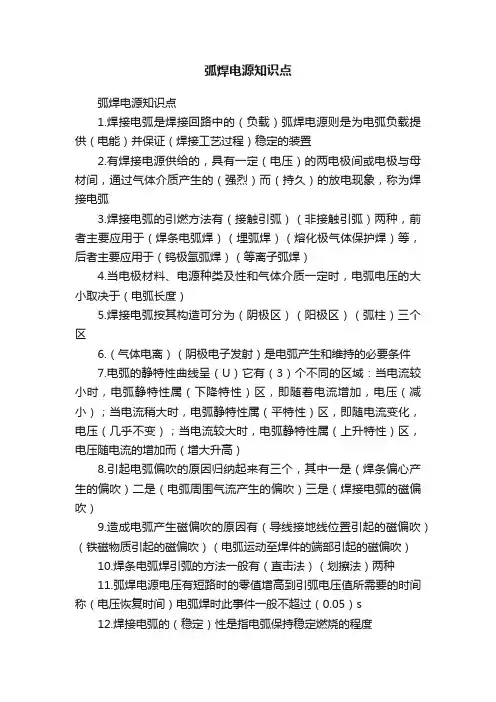 弧焊电源知识点

弧焊电源知识点

1.焊接电弧是焊接回路中的（负载）弧焊电源则是为电弧负载提供（电能）并保证（焊接工艺过程）稳定的装置

2.有焊接电源供给的，具有一定（电压）的两电极间或电极与母材间，通过气体介质产生的（强烈）而（持久）的放电现象，称为焊接电弧

3.焊接电弧的引燃方法有（接触引弧）（非接触引弧）两种，前者主要应用于（焊条电弧焊）（埋弧焊）（熔化极气体保护焊）等，后者主要应用于（钨极氩弧焊）（等离子弧焊）

4.当电极材料、电源种类及性和气体介质一定时，电弧电压的大小取决于（电弧长度）

5.焊接电弧按其构造可分为（阴极区）（阳极区）（弧柱）三个区

6.（气体电离）（阴极电子发射）是电弧产生和维持的必要条件

7.电弧的静特性曲线呈（U）它有（3）个不同的区域：当电流较小时，电弧静特性属（下降特性）区，即随着电流增加，电压（减小）；当电流稍大时，电弧静特性属（平特性）区，即随电流变化，电压（几乎不变）；当电流较大时，电弧静特性属（上升特性）区，电压随电流的增加而（增大升高）

8.引起电弧偏吹的原因归纳起来有三个，其中一是（焊条偏心产生的偏吹）二是（电弧周围气流产生的偏吹）三是（焊接电弧的磁偏吹）

9.造成电弧产生磁偏吹的原因有（导线接地线位置引起的磁偏吹）（铁磁物质引起的磁偏吹）（电弧运动至焊件的端部引起的磁偏吹）

10.焊条电弧焊引弧的方法一般有（直击法）（划擦法）两种

11.弧焊电源电压有短路时的零值增高到引弧电压值所需要的时间称（电压恢复时间）电弧焊时此事件一般不超过（0.05）s

12.焊接电弧的（稳定）性是指电弧保持稳定燃烧的程度